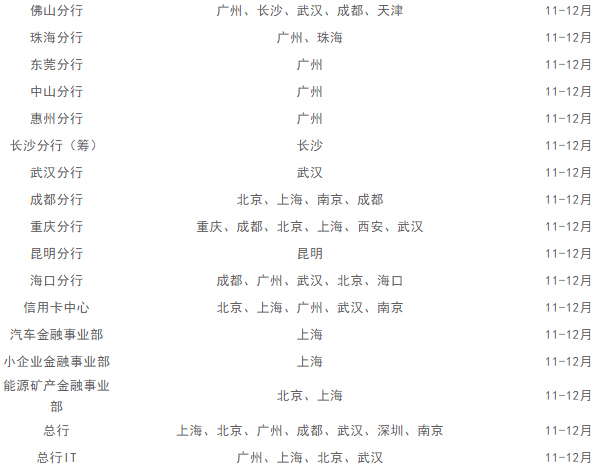 | 佛山分行 | 广州、长沙、武汉、成都、天津 | 11-12月 |
|---|---|---|
| 珠海分行 | 广州、珠海 | 11-12月 |
| 东莞分行 | 广州 | 11-12月 |
| 中山分行 | 广州 | 11-12月 |
| 惠州分行 | 广州 | 11-12月 |
| 长沙分行（筹） | 长沙 | 11-12月 |
| 武汉分行 | 武汉 | 11-12月 |
| 成都分行 | 北京、上海、南京、成都 | 11-12月 |
| 重庆分行 | 重庆、成都、北京、上海、西安、武汉 | 11-12月 |
| 昆明分行 | 昆明 | 11-12月 |
| 海口分行 | 成都、广州、武汉、北京、海口 | 11-12月 |
| 信用卡中心 | 北京、上海、广州、武汉、南京 | 11-12月 |
| 汽车金融事业部 | 上海 | 11-12月 |
| 小企业金融事业部 | 上海 | 11-12月 |
| 能源矿产金融事业部 | 北京、上海 | 11-12月 |
| 总行 | 上海、北京、广州、成都、武汉、深圳、南京 | 11-12月 |
| 总行IT | 广州、上海、北京、武汉 | 11-12月 |